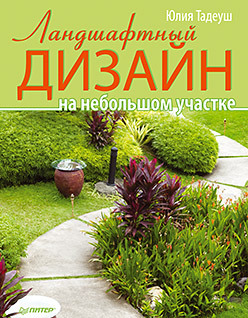 Юлия Тадеуш

Ландшафтный
ДИЗАЙН
на небольшом участке

ПИТЕР